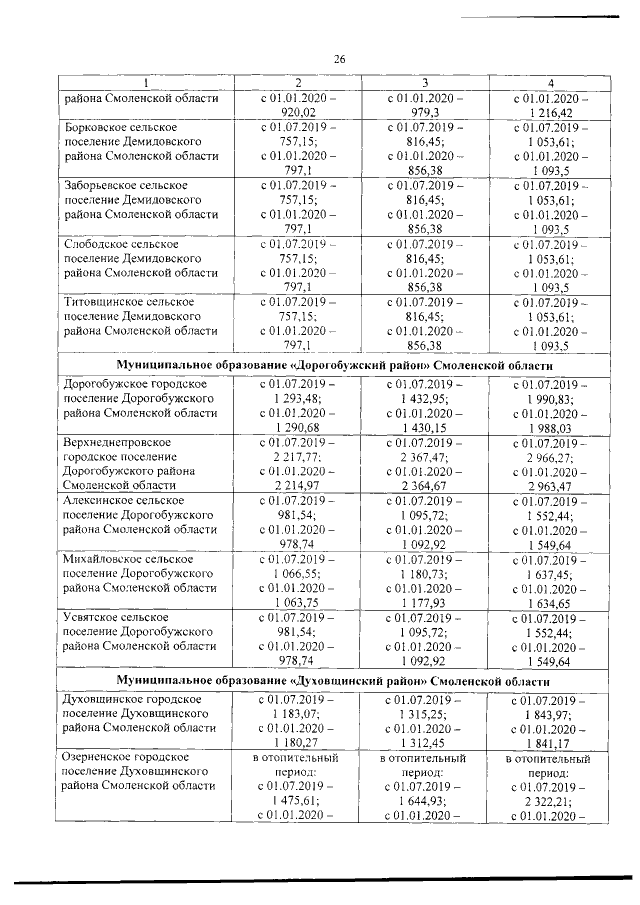 26

| 1 | 2 | 3 | 4 |
|---|---|---|---|
| района Смоленской области | с 01.01.2020 – 920,02 | с 01.01.2020 – 979,3 | с 01.01.2020 – 1 216,42 |
| Борковское сельское поселение Демидовского района Смоленской области | с 01.07.2019 – 757,15; с 01.01.2020 – 797,1 | с 01.07.2019 – 816,45; с 01.01.2020 – 856,38 | с 01.07.2019 – 1 053,61; с 01.01.2020 – 1 093,5 |
| Заборьевское сельское поселение Демидовского района Смоленской области | с 01.07.2019 – 757,15; с 01.01.2020 – 797,1 | с 01.07.2019 – 816,45; с 01.01.2020 – 856,38 | с 01.07.2019 – 1 053,61; с 01.01.2020 – 1 093,5 |
| Слободское сельское поселение Демидовского района Смоленской области | с 01.07.2019 – 757,15; с 01.01.2020 – 797,1 | с 01.07.2019 – 816,45; с 01.01.2020 – 856,38 | с 01.07.2019 – 1 053,61; с 01.01.2020 – 1 093,5 |
| Титовщинское сельское поселение Демидовского района Смоленской области | с 01.07.2019 – 757,15; с 01.01.2020 – 797,1 | с 01.07.2019 – 816,45; с 01.01.2020 – 856,38 | с 01.07.2019 – 1 053,61; с 01.01.2020 – 1 093,5 |
| Муниципальное образование «Дорогобужский район» Смоленской области | | | |
| Дорогобужское городское поселение Дорогобужского района Смоленской области | с 01.07.2019 – 1 293,48; с 01.01.2020 – 1 290,68 | с 01.07.2019 – 1 432,95; с 01.01.2020 – 1 430,15 | с 01.07.2019 – 1 990,83; с 01.01.2020 – 1 988,03 |
| Верхнеднепровское городское поселение Дорогобужского района Смоленской области | с 01.07.2019 – 2 217,77; с 01.01.2020 – 2 214,97 | с 01.07.2019 – 2 367,47; с 01.01.2020 – 2 364,67 | с 01.07.2019 – 2 966,27; с 01.01.2020 – 2 963,47 |
| Алексинское сельское поселение Дорогобужского района Смоленской области | с 01.07.2019 – 981,54; с 01.01.2020 – 978,74 | с 01.07.2019 – 1 095,72; с 01.01.2020 – 1 092,92 | с 01.07.2019 – 1 552,44; с 01.01.2020 – 1 549,64 |
| Михайловское сельское поселение Дорогобужского района Смоленской области | с 01.07.2019 – 1 066,55; с 01.01.2020 – 1 063,75 | с 01.07.2019 – 1 180,73; с 01.01.2020 – 1 177,93 | с 01.07.2019 – 1 637,45; с 01.01.2020 – 1 634,65 |
| Усвятское сельское поселение Дорогобужского района Смоленской области | с 01.07.2019 – 981,54; с 01.01.2020 – 978,74 | с 01.07.2019 – 1 095,72; с 01.01.2020 – 1 092,92 | с 01.07.2019 – 1 552,44; с 01.01.2020 – 1 549,64 |
| Муниципальное образование «Духовщинский район» Смоленской области | | | |
| Духовщинское городское поселение Духовщинского района Смоленской области | с 01.07.2019 – 1 183,07; с 01.01.2020 – 1 180,27 | с 01.07.2019 – 1 315,25; с 01.01.2020 – 1 312,45 | с 01.07.2019 – 1 843,97; с 01.01.2020 – 1 841,17 |
| Озерненское городское поселение Духовщинского района Смоленской области | в отопительный период: с 01.07.2019 – 1 475,61; с 01.01.2020 – | в отопительный период: с 01.07.2019 – 1 644,93; с 01.01.2020 – | в отопительный период: с 01.07.2019 – 2 322,21; с 01.01.2020 – |